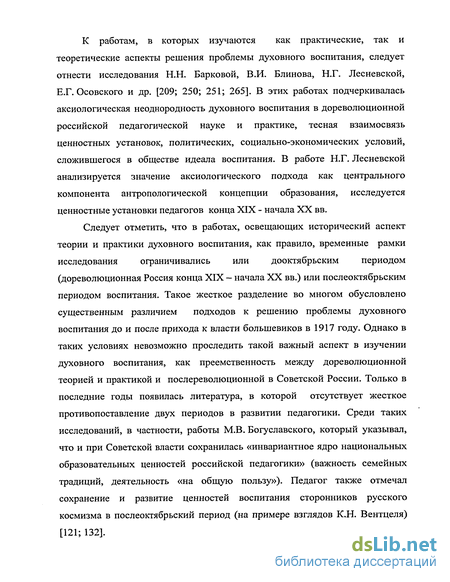 К работам, в которых изучаются как практические, так и теоретические аспекты решения проблемы духовного воспитания, следует отнести исследования Н.Н. Барковой, В.И. Блинова, Н.Г. Лесневской, Е.Г. Осовского и др. [209; 250; 251; 265]. В этих работах подчеркивалась аксиологическая неоднородность духовного воспитания в дореволюционной российской педагогической науке и практике, тесная взаимосвязь ценностных установок, политических, социально-экономических условий, сложившегося в обществе идеала воспитания. В работе Н.Г. Лесневской анализируется значение аксиологического подхода как центрального компонента антропологической концепции образования, исследуется ценностные установки педагогов конца XIX - начала XX вв.

Следует отметить, что в работах, освещающих исторический аспект теории и практики духовного воспитания, как правило, временные рамки исследования ограничивались или дооктябрьским периодом (дореволюционная Россия конца XIX – начала XX вв.) или послеоктябрьским периодом воспитания. Такое жесткое разделение во многом обусловлено существенным различием подходов к решению проблемы духовного воспитания до и после прихода к власти большевиков в 1917 году. Однако в таких условиях невозможно проследить такой важный аспект в изучении духовного воспитания, как преемственность между дореволюционной теорией и практикой и послереволюционной в Советской России. Только в последние годы появилась литература, в которой отсутствует жесткое противопоставление двух периодов в развитии педагогики. Среди таких исследований, в частности, работы М.В. Богуславского, который указывал, что и при Советской власти сохранилась «инвариантное ядро национальных образовательных ценностей российской педагогики» (важность семейных традиций, деятельность «на общую пользу»). Педагог также отмечал сохранение и развитие ценностей воспитания сторонников русского космизма в послеоктябрьский период (на примере взглядов К.Н. Вентцеля) [121; 132].

dsLib.net
библиотека диссертаций